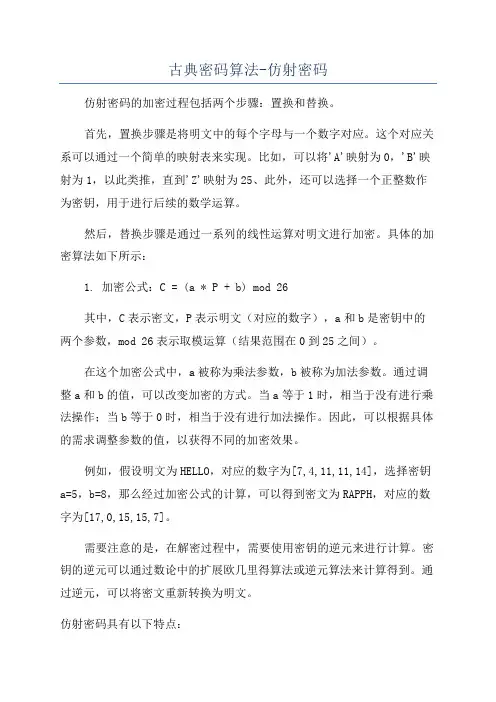 古典密码算法-仿射密码

仿射密码的加密过程包括两个步骤：置换和替换。

首先，置换步骤是将明文中的每个字母与一个数字对应。这个对应关系可以通过一个简单的映射表来实现。比如，可以将'A'映射为0，'B'映射为1，以此类推，直到'Z'映射为25、此外，还可以选择一个正整数作为密钥，用于进行后续的数学运算。

然后，替换步骤是通过一系列的线性运算对明文进行加密。具体的加密算法如下所示：

1. 加密公式：C = (a * P + b) mod 26

其中，C表示密文，P表示明文（对应的数字），a和b是密钥中的两个参数，mod 26表示取模运算（结果范围在0到25之间）。

在这个加密公式中，a被称为乘法参数，b被称为加法参数。通过调整a和b的值，可以改变加密的方式。当a等于1时，相当于没有进行乘法操作；当b等于0时，相当于没有进行加法操作。因此，可以根据具体的需求调整参数的值，以获得不同的加密效果。

例如，假设明文为HELLO，对应的数字为[7,4,11,11,14]，选择密钥a=5，b=8，那么经过加密公式的计算，可以得到密文为RAPPH，对应的数字为[17,0,15,15,7]。

需要注意的是，在解密过程中，需要使用密钥的逆元来进行计算。密钥的逆元可以通过数论中的扩展欧几里得算法或逆元算法来计算得到。通过逆元，可以将密文重新转换为明文。

仿射密码具有以下特点：